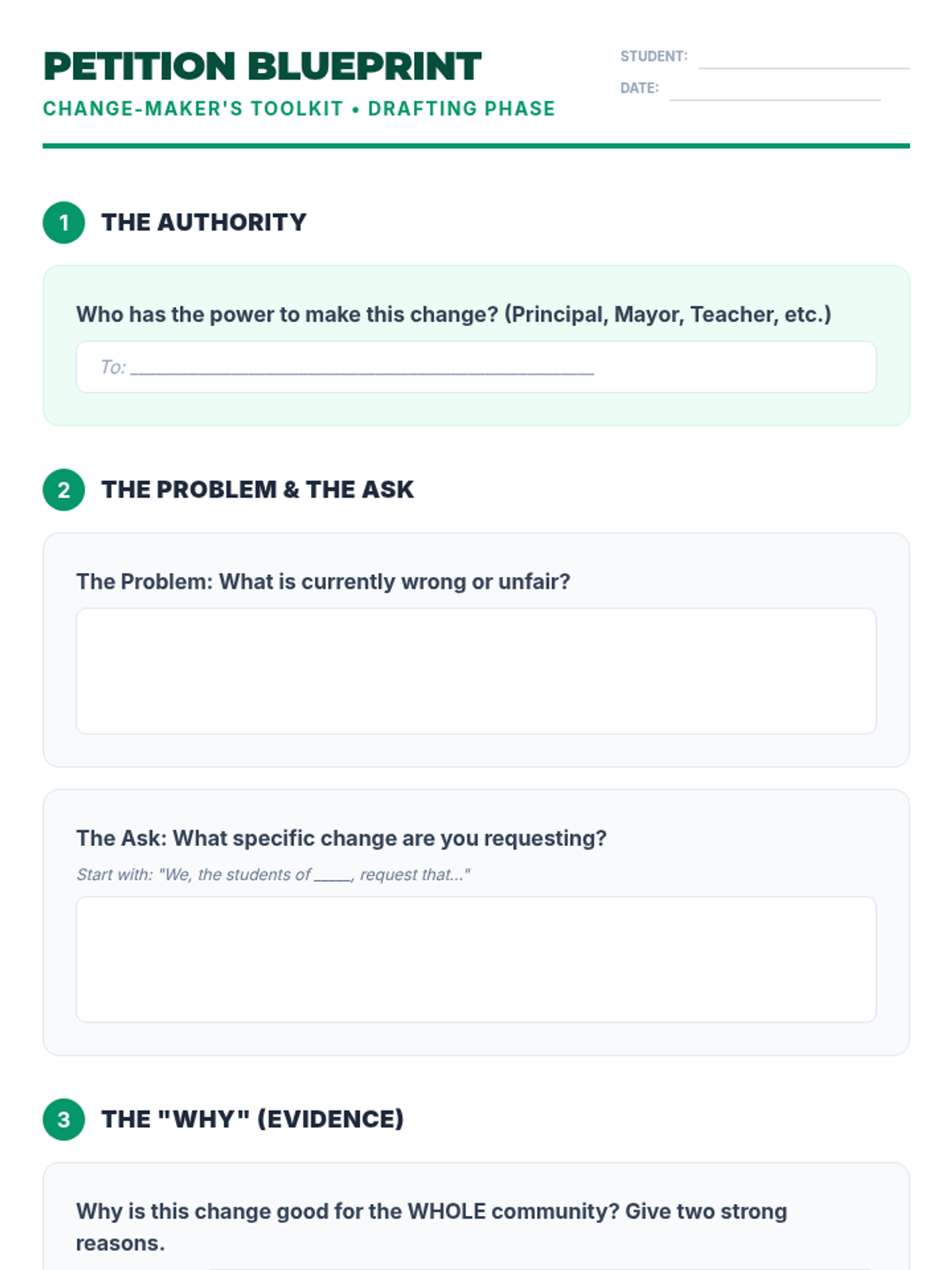 PETITION BLUEPRINT

CHANGE-MAKER'S TOOLKIT • DRAFTING PHASE

STUDENT: ____
DATE: ____

1 THE AUTHORITY

Who has the power to make this change? (Principal, Mayor, Teacher, etc.)

To: ____

2 THE PROBLEM & THE ASK

The Problem: What is currently wrong or unfair?

The Ask: What specific change are you requesting?

Start with: "We, the students of ____, request that..."

3 THE "WHY" (EVIDENCE)

Why is this change good for the WHOLE community? Give two strong reasons.